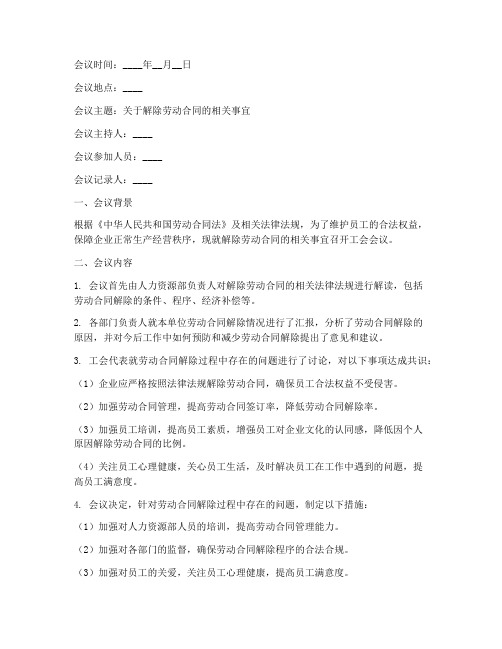 会议时间：____年__月__日

会议地点：____

会议主题：关于解除劳动合同的相关事宜

会议主持人：____

会议参加人员：____

会议记录人：____

一、会议背景

根据《中华人民共和国劳动合同法》及相关法律法规，为了维护员工的合法权益，保障企业正常生产经营秩序，现就解除劳动合同的相关事宜召开工会会议。

二、会议内容

1. 会议首先由人力资源部负责人对解除劳动合同的相关法律法规进行解读，包括劳动合同解除的条件、程序、经济补偿等。

2. 各部门负责人就本单位劳动合同解除情况进行了汇报，分析了劳动合同解除的原因，并对今后工作中如何预防和减少劳动合同解除提出了意见和建议。

3. 工会代表就劳动合同解除过程中存在的问题进行了讨论，对以下事项达成共识：

（1）企业应严格按照法律法规解除劳动合同，确保员工合法权益不受侵害。

（2）加强劳动合同管理，提高劳动合同签订率，降低劳动合同解除率。

（3）加强员工培训，提高员工素质，增强员工对企业文化的认同感，降低因个人原因解除劳动合同的比例。

（4）关注员工心理健康，关心员工生活，及时解决员工在工作中遇到的问题，提高员工满意度。

4. 会议决定，针对劳动合同解除过程中存在的问题，制定以下措施：

（1）加强对人力资源部人员的培训，提高劳动合同管理能力。

（2）加强对各部门的监督，确保劳动合同解除程序的合法合规。

（3）加强对员工的关爱，关注员工心理健康，提高员工满意度。